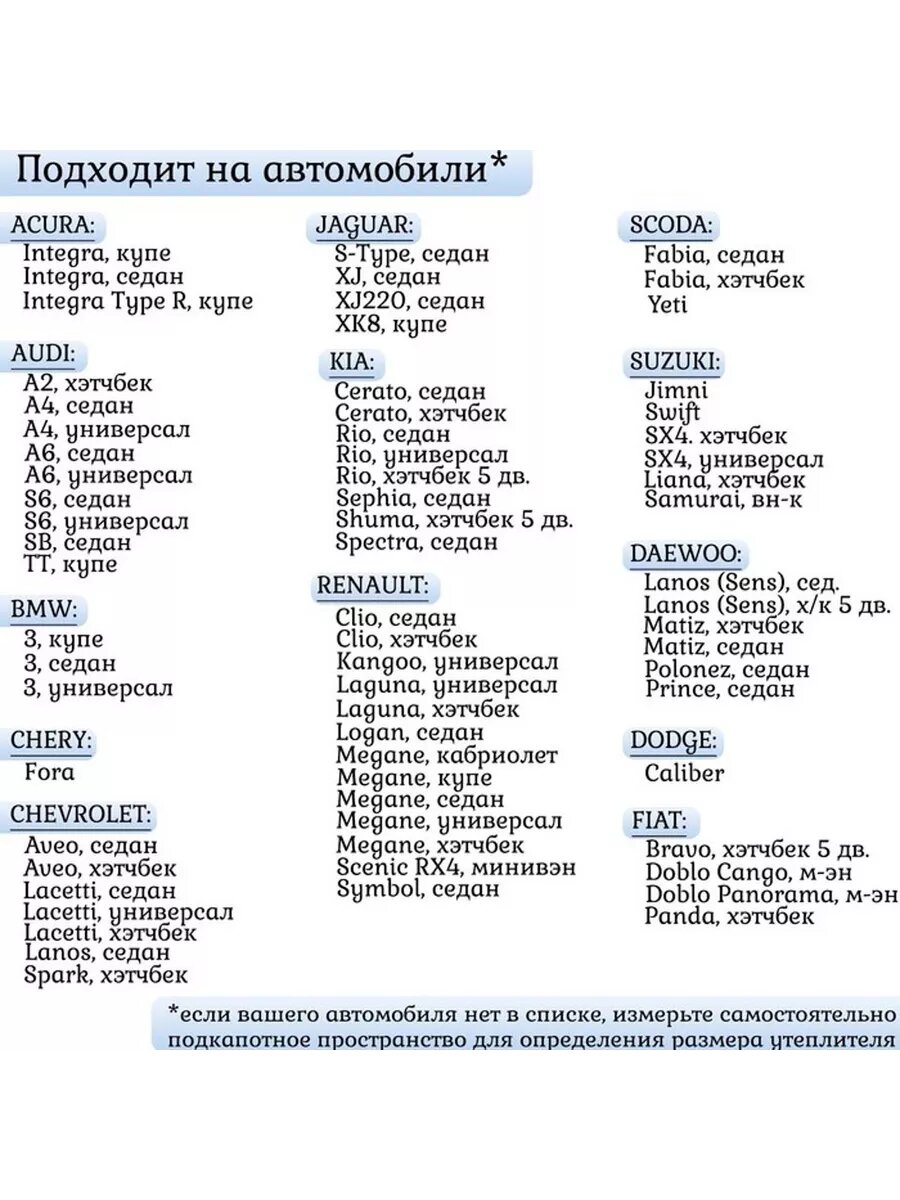 Подходит на автомобили*

ACURA:
Integra, купе
Integra, седан
Integra Type R, купе

AUDI:
A2, хэтчбек
A4, седан
A4, универсал
A6, седан
A6, универсал
S6, седан
S6, универсал
SB, седан
TT, купе

BMW:
3, купе
3, седан
3, универсал

CHERY:
Fora

CHEVROLET:
Aveo, седан
Aveo, хэтчбек
Lacetti, седан
Lacetti, универсал
Lacetti, хэтчбек
Lanos, седан
Spark, хэтчбек

JAGUAR:
S-Type, седан
XJ, седан
XJ220, седан
XK8, купе

KIA:
Cerato, седан
Cerato, хэтчбек
Rio, седан
Rio, универсал
Rio, хэтчбек 5 дв.
Sephia, седан
Shuma, хэтчбек 5 дв.
Spectra, седан

RENAULT:
Clio, седан
Clio, хэтчбек
Kangoo, универсал
Laguna, универсал
Laguna, хэтчбек
Logan, седан
Megane, кабриолет
Megane, купе
Megane, седан
Megane, универсал
Megane, хэтчбек
Scenic RX4, минивэн
Symbol, седан

SCODA:
Fabia, седан
Fabia, хэтчбек
Yeti

SUZUKI:
Jimni
Swift
SX4. хэтчбек
SX4, универсал
Liana, хэтчбек
Samurai, вн-к

DAEWOO:
Lanos (Sens), сед.
Lanos (Sens), х/к 5 дв.
Matiz, хэтчбек
Matiz, седан
Polonez, седан
Prince, седан

DODGE:
Caliber

FIAT:
Bravo, хэтчбек 5 дв.
Doblo Cango, м-эн
Doblo Panorama, м-эн
Panda, хэтчбек

*если вашего автомобиля нет в списке, измерьте самостоятельно подкапотное пространство для определения размера утеплителя